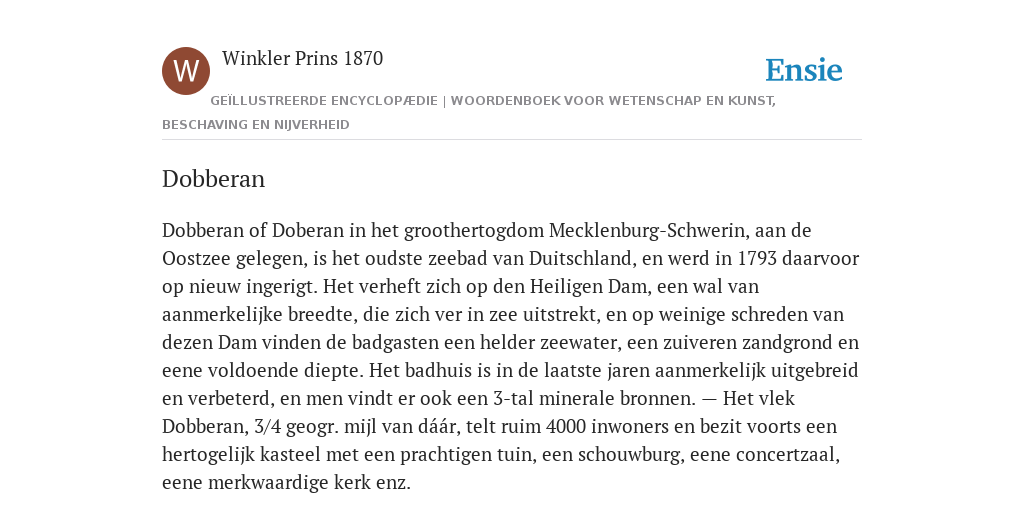 W

Winkler Prins 1870

Ensie

GEÏLLUSTREERDE ENCYCLOPÆDIE | WOORDENBOEK VOOR WETENSCHAP EN KUNST, BESCHAVING EN NIJVERHEID

Dobberan

Dobberan of Doberan in het groothertogdom Mecklenburg-Schwerin, aan de Oostzee gelegen, is het oudste zeebad van Duitschland, en werd in 1793 daarvoor op nieuw ingerigt. Het verheft zich op den Heiligen Dam, een wal van aanmerkelijke breedte, die zich ver in zee uitstrekt, en op weinige schreden van dezen Dam vinden de badgasten een helder zeewater, een zuiveren zandgrond en eene voldoende diepte. Het badhuis is in de laatste jaren aanmerkelijk uitgebreid en verbeterd, en men vindt er ook een 3-tal minerale bronnen. — Het vlek Dobberan, 3/4 geogr. mijl van dáár, telt ruim 4000 inwoners en bezit voorts een hertogelijk kasteel met een prachtigen tuin, een schouwburg, eene concertzaal, eene merkwaardige kerk enz.